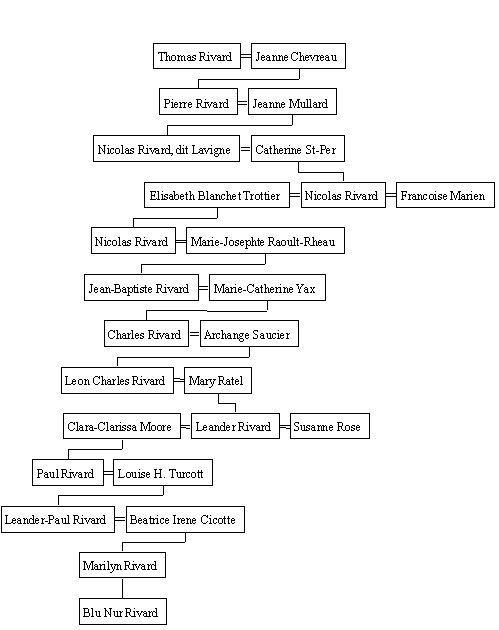 Thomas Rivard = Jeanne Chevreau

Pierre Rivard = Jeanne Mullard

Nicolas Rivard, dit Lavigne = Catherine St-Per

Elisabeth Blanchet Trottier = Nicolas Rivard = Francoise Marien

Nicolas Rivard = Marie-Josephte Raoult-Rheau

Jean-Baptiste Rivard = Marie-Catherine Yax

Charles Rivard = Archange Saucier

Leon Charles Rivard = Mary Ratel

Clara-Clarissa Moore = Leander Rivard = Susanne Rose

Paul Rivard = Louise H. Turcott

Leander-Paul Rivard = Beatrice Irene Cicotte

Marilyn Rivard

Blu Nur Rivard